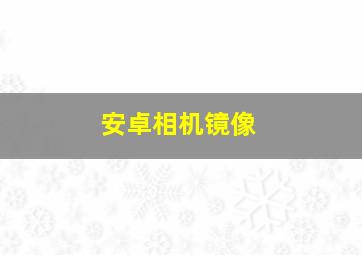 安卓相机镜像